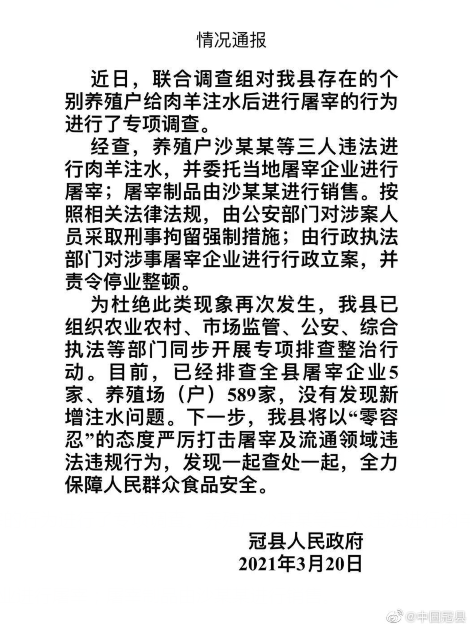 情况通报

近日，联合调查组对我县存在的个别养殖户给肉羊注水后进行屠宰的行为进行了专项调查。

经查，养殖户沙某某等三人违法进行肉羊注水，并委托当地屠宰企业进行屠宰；屠宰制品由沙某某进行销售。按照相关法律法规，由公安部门对涉案人员采取刑事拘留强制措施；由行政执法部门对涉事屠宰企业进行行政立案，并责令停业整顿。

为杜绝此类现象再次发生，我县已组织农业农村、市场监管、公安、综合执法等部门同步开展专项排查整治行动。目前，已经排查全县屠宰企业5家、养殖场（户）589家，没有发现新增注水问题。下一步，我县将以“零容忍”的态度严厉打击屠宰及流通领域违法违规行为，发现一起查处一起，全力保障人民群众食品安全。

冠县人民政府
2021年3月20日

@中国冠县